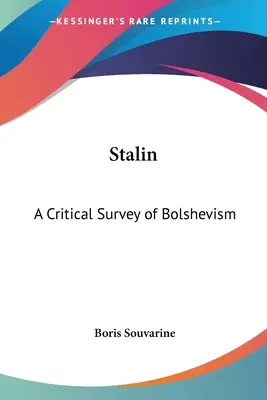 —KESSINGER'S RARE REPRINTS—

Stalin

A Critical Survey of Bolshevism

Boris Souvarine